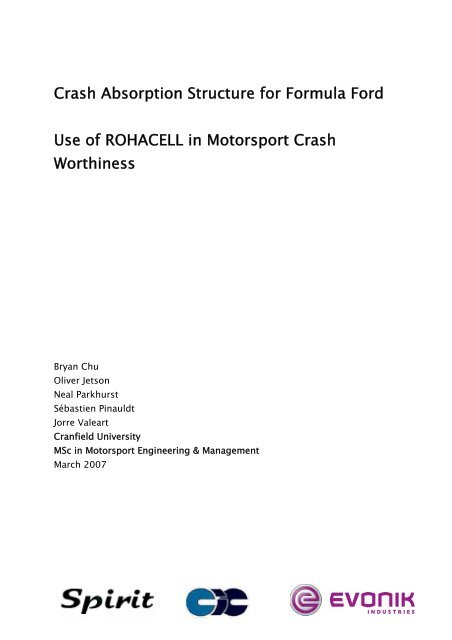 Crash Absorption Structure for Formula Ford

Use of ROHACELL in Motorsport Crash Worthiness

Bryan Chu
Oliver Jetson
Neal Parkhurst
Sébastien Pinauldt
Jorre Valeart
Cranfield University
MSc in Motorsport Engineering & Management
March 2007

Spirit

EVONIK
INDUSTRIES